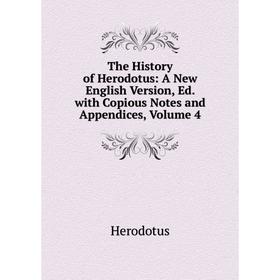 The History of Herodotus: A New English Version, Ed. with Copious Notes and Appendices, Volume 4

Herodotus